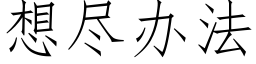 想尽办法